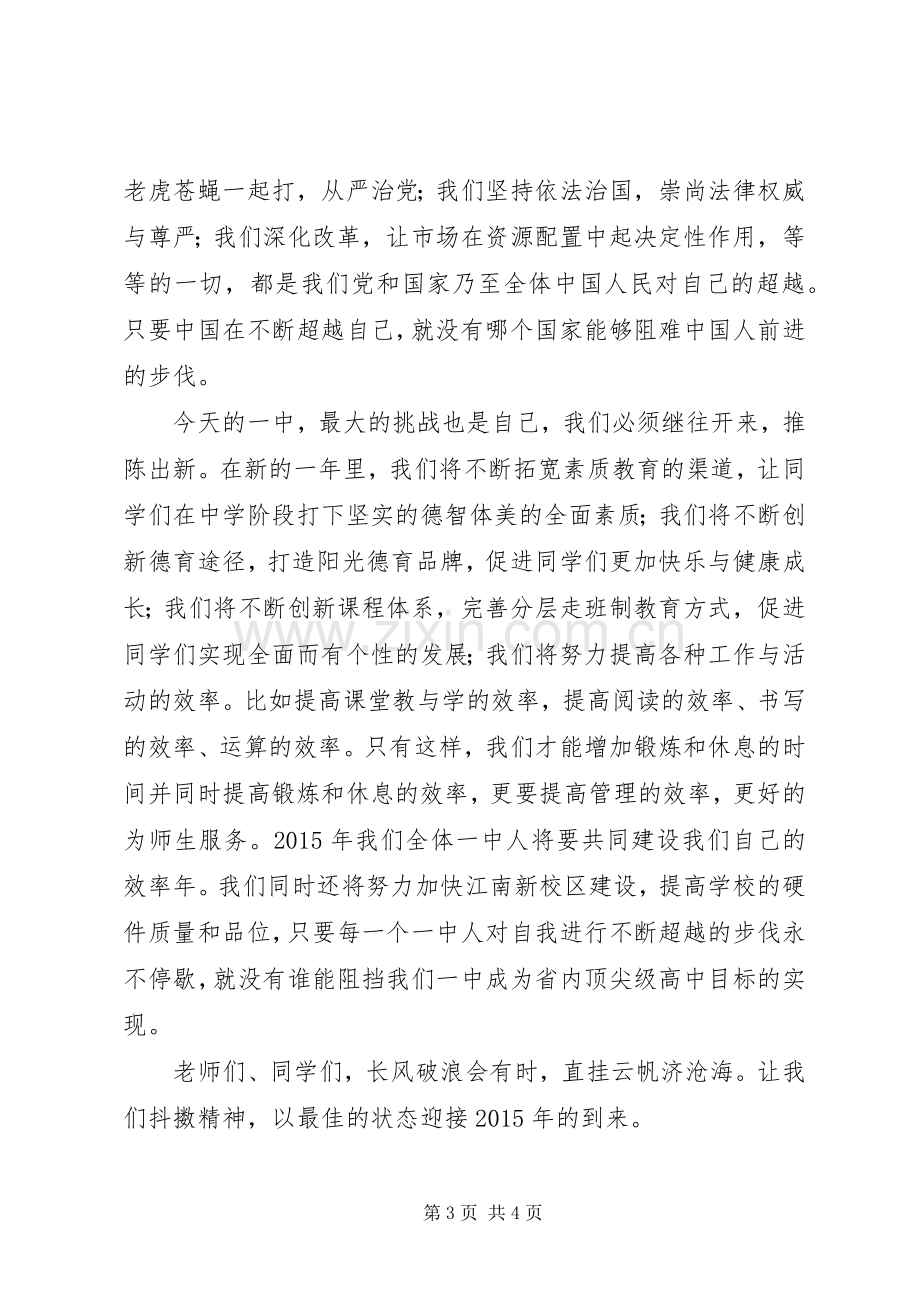 老虎苍蝇一起打，从严治党；我们坚持依法治国，崇尚法律权威与尊严；我们深化改革，让市场在资源配置中起决定性作用，等等的一切，都是我们党和国家乃至全体中国人民对自己的超越。只要中国在不断超越自己，就没有哪个国家能够阻难中国人前进的步伐。

今天的一中，最大的挑战也是自己，我们必须继往开来，推陈出新。在新的一年里，我们将不断拓宽素质教育的渠道，让同学们在中学阶段打下坚实的德智体美的全面素质；我们将不断创新德育途径，打造阳光德育品牌，促进同学们更加快乐与健康成长；我们将不断创新课程体系，完善分层走班制教育方式，促进同学们实现全面而有个性的发展；我们将努力提高各种工作与活动的效率。比如提高课堂教与学的效率，提高阅读的效率、书写的效率、运算的效率。只有这样，我们才能增加锻炼和休息的时间并同时提高锻炼和休息的效率，更要提高管理的效率，更好的为师生服务。2015年我们全体一中人将要共同建设我们自己的效率年。我们同时还将努力加快江南新校区建设，提高学校的硬件质量和品位，只要每一个一中人对自我进行不断超越的步伐永不停歇，就没有谁能阻挡我们一中成为省内顶尖级高中目标的实现。

老师们、同学们，长风破浪会有时，直挂云帆济沧海。让我们抖擞精神，以最佳的状态迎接2015年的到来。

第3页 共4页

www.zixin.com.cn